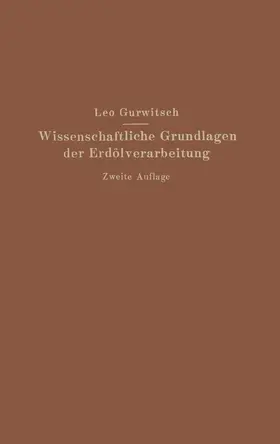 Leo Gurwitsch

Wissenschaftliche Grundlagen der Erdölverarbeitung

Zweite Auflage